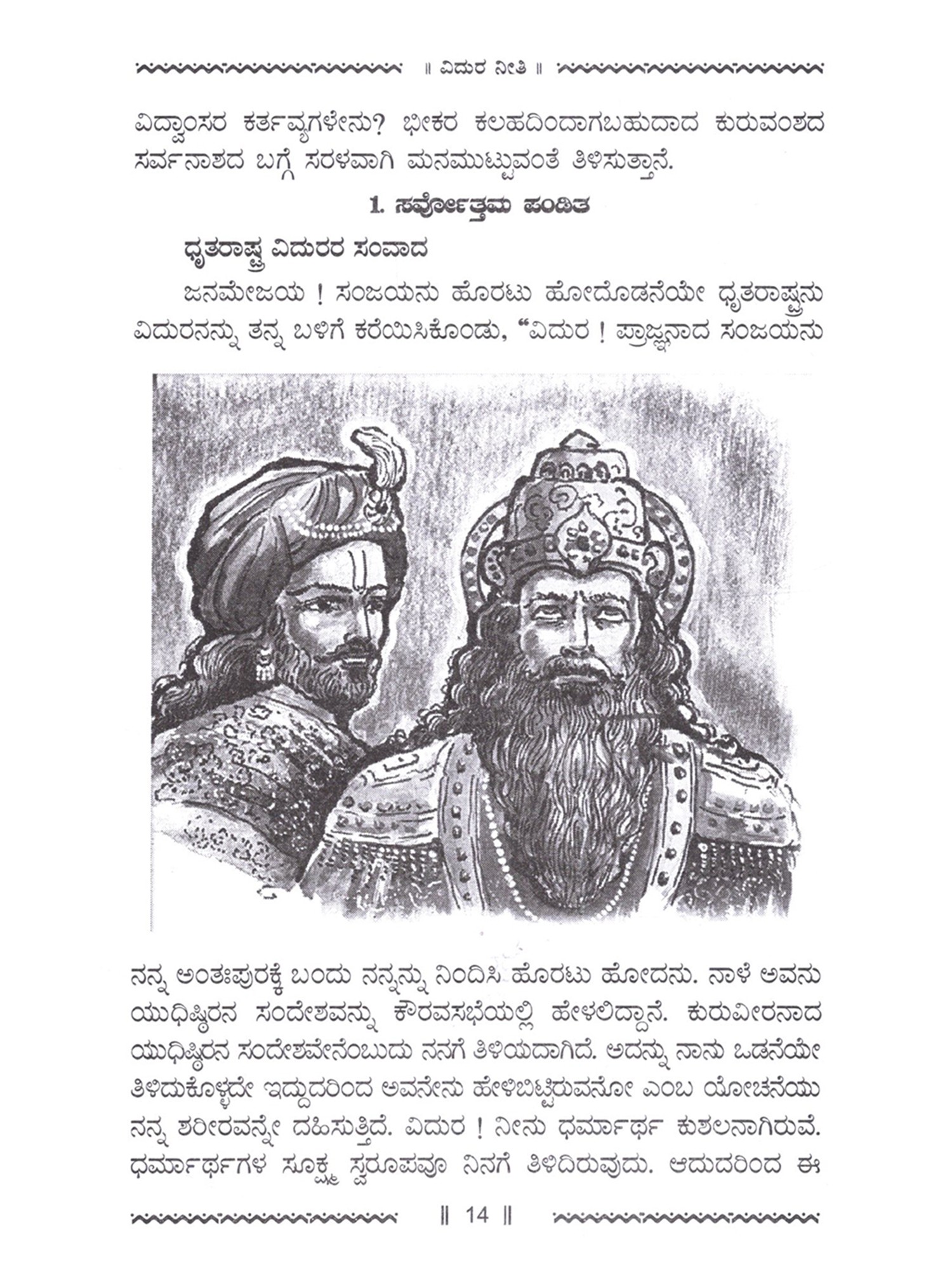 ॥ ವಿದುರ ನೀತಿ ॥

ವಿದ್ವಾಂಸರ ಕರ್ತವ್ಯಗಳೇನು? ಭೀಕರ ಕಲಹದಿಂದಾಗಬಹುದಾದ ಕುರುವಂಶದ ಸರ್ವನಾಶದ ಬಗ್ಗೆ ಸರಳವಾಗಿ ಮನಮುಟ್ಟುವಂತೆ ತಿಳಿಸುತ್ತಾನೆ.

1. ಸರ್ವೋತ್ತಮ ಪಂಡಿತ

ಧೃತರಾಷ್ಟ್ರ ವಿದುರರ ಸಂವಾದ

ಜನಮೇಜಯ ! ಸಂಜಯನು ಹೊರಟು ಹೋದೊಡನೆಯೇ ಧೃತರಾಷ್ಟ್ರನು ವಿದುರನನ್ನು ತನ್ನ ಬಳಿಗೆ ಕರೆಯಿಸಿಕೊಂಡು, “ವಿದುರ ! ಪ್ರಾಜ್ಞನಾದ ಸಂಜಯನು ನನ್ನ ಅಂತಃಪುರಕ್ಕೆ ಬಂದು ನನ್ನನ್ನು ನಿಂದಿಸಿ ಹೊರಟು ಹೋದನು. ನಾಳೆ ಅವನು ಯುಧಿಷ್ಠಿರನ ಸಂದೇಶವನ್ನು ಕೌರವಸಭೆಯಲ್ಲಿ ಹೇಳಲಿದ್ದಾನೆ. ಕುರುವೀರನಾದ ಯುಧಿಷ್ಠಿರನ ಸಂದೇಶವೇನೆಂಬುದು ನನಗೆ ತಿಳಿಯದಾಗಿದೆ. ಅದನ್ನು ನಾನು ಒಡನೆಯೇ ತಿಳಿದುಕೊಳ್ಳದೇ ಇದ್ದುದರಿಂದ ಅವನೇನು ಹೇಳಿಬಿಟ್ಟಿರುವನೋ ಎಂಬ ಯೋಚನೆಯು ನನ್ನ ಶರೀರವನ್ನೇ ದಹಿಸುತ್ತಿದೆ. ವಿದುರ ! ನೀನು ಧರ್ಮಾರ್ಥ ಕುಶಲನಾಗಿರುವೆ. ಧರ್ಮಾರ್ಥಗಳ ಸೂಕ್ಷ್ಮ ಸ್ವರೂಪವೂ ನಿನಗೆ ತಿಳಿದಿರುವುದು. ಆದುದರಿಂದ ಈ

॥ 14 ॥